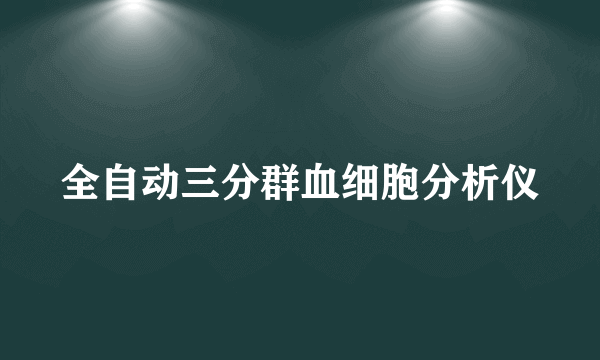 全自动三分群血细胞分析仪